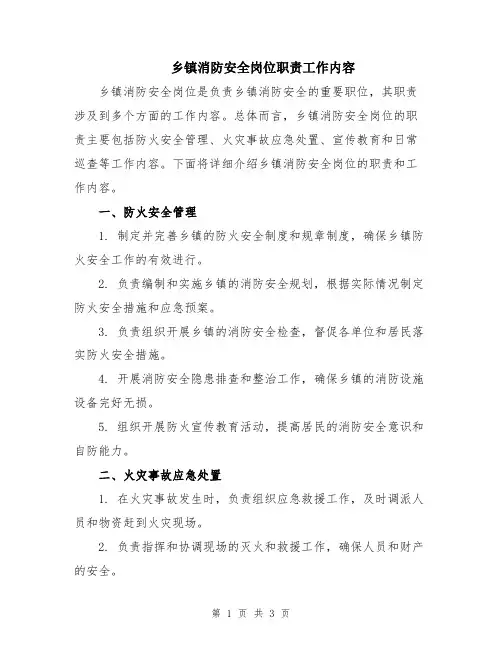 乡镇消防安全岗位职责工作内容

乡镇消防安全岗位是负责乡镇消防安全的重要职位，其职责涉及到多个方面的工作内容。总体而言，乡镇消防安全岗位的职责主要包括防火安全管理、火灾事故应急处置、宣传教育和日常巡查等工作内容。下面将详细介绍乡镇消防安全岗位的职责和工作内容。

一、防火安全管理

1. 制定并完善乡镇的防火安全制度和规章制度，确保乡镇防火安全工作的有效进行。

2. 负责编制和实施乡镇的消防安全规划，根据实际情况制定防火安全措施和应急预案。

3. 负责组织开展乡镇的消防安全检查，督促各单位和居民落实防火安全措施。

4. 开展消防安全隐患排查和整治工作，确保乡镇的消防设施设备完好无损。

5. 组织开展防火宣传教育活动，提高居民的消防安全意识和自防能力。

二、火灾事故应急处置

1. 在火灾事故发生时，负责组织应急救援工作，及时调派人员和物资赶到火灾现场。

2. 负责指挥和协调现场的灭火和救援工作，确保人员和财产的安全。

第 1 页 共 3 页